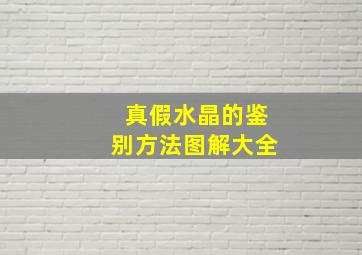 真假水晶的鉴别方法图解大全